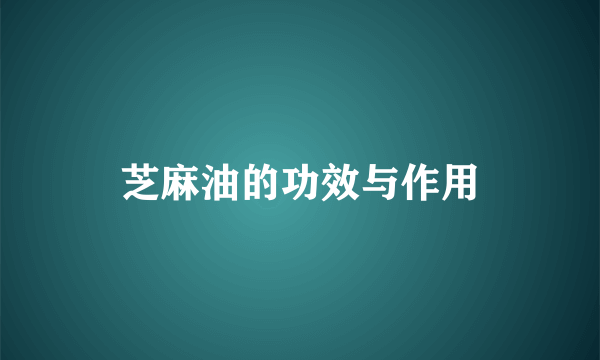 芝麻油的功效与作用